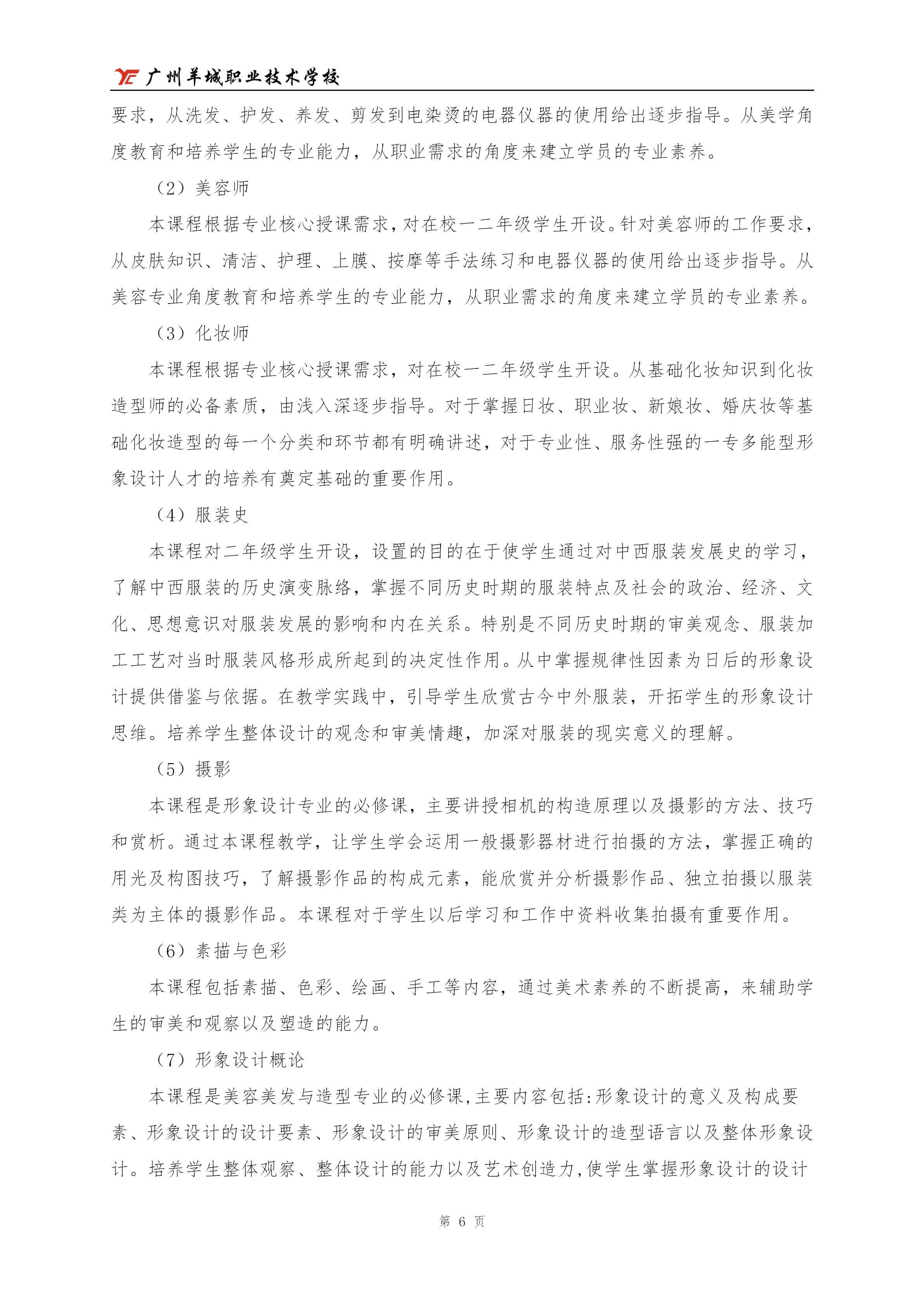 广州羊城职业技术学校

要求，从洗发、护发、养发、剪发到电染烫的电器仪器的使用给出逐步指导。从美学角度教育和培养学生的专业能力，从职业需求的角度来建立学员的专业素养。

（2）美容师

本课程根据专业核心授课需求，对在校一二年级学生开设。针对美容师的工作要求，从皮肤知识、清洁、护理、上膜、按摩等手法练习和电器仪器的使用给出逐步指导。从美容专业角度教育和培养学生的专业能力，从职业需求的角度来建立学员的专业素养。

（3）化妆师

本课程根据专业核心授课需求，对在校一二年级学生开设。从基础化妆知识到化妆造型师的必备素质，由浅入深逐步指导。对于掌握日妆、职业妆、新娘妆、婚庆妆等基础化妆造型的每一个分类和环节都有明确讲述，对于专业性、服务性强的一专多能型形象设计人才的培养有奠定基础的重要作用。

（4）服装史

本课程对二年级学生开设，设置的目的在于使学生通过对中西服装发展史的学习，了解中西服装的历史演变脉络，掌握不同历史时期的服装特点及社会的政治、经济、文化、思想意识对服装发展的影响和内在关系。特别是不同历史时期的审美观念、服装加工工艺对当时服装风格形成所起到的决定性作用。从中掌握规律性因素为日后的形象设计提供借鉴与依据。在教学实践中，引导学生欣赏古今中外服装，开拓学生的形象设计思维。培养学生整体设计的观念和审美情趣，加深对服装的现实意义的理解。

（5）摄影

本课程是形象设计专业的必修课，主要讲授相机的构造原理以及摄影的方法、技巧和赏析。通过本课程教学，让学生学会运用一般摄影器材进行拍摄的方法，掌握正确的用光及构图技巧，了解摄影作品的构成元素，能欣赏并分析摄影作品、独立拍摄以服装类为主体的摄影作品。本课程对于学生以后学习和工作中资料收集拍摄有重要作用。

（6）素描与色彩

本课程包括素描、色彩、绘画、手工等内容，通过美术素养的不断提高，来辅助学生的审美和观察以及塑造的能力。

（7）形象设计概论

本课程是美容美发与造型专业的必修课，主要内容包括：形象设计的意义及构成要素、形象设计的设计要素、形象设计的审美原则、形象设计的造型语言以及整体形象设计。培养学生整体观察、整体设计的能力以及艺术创造力，使学生掌握形象设计的设计

第 6 页